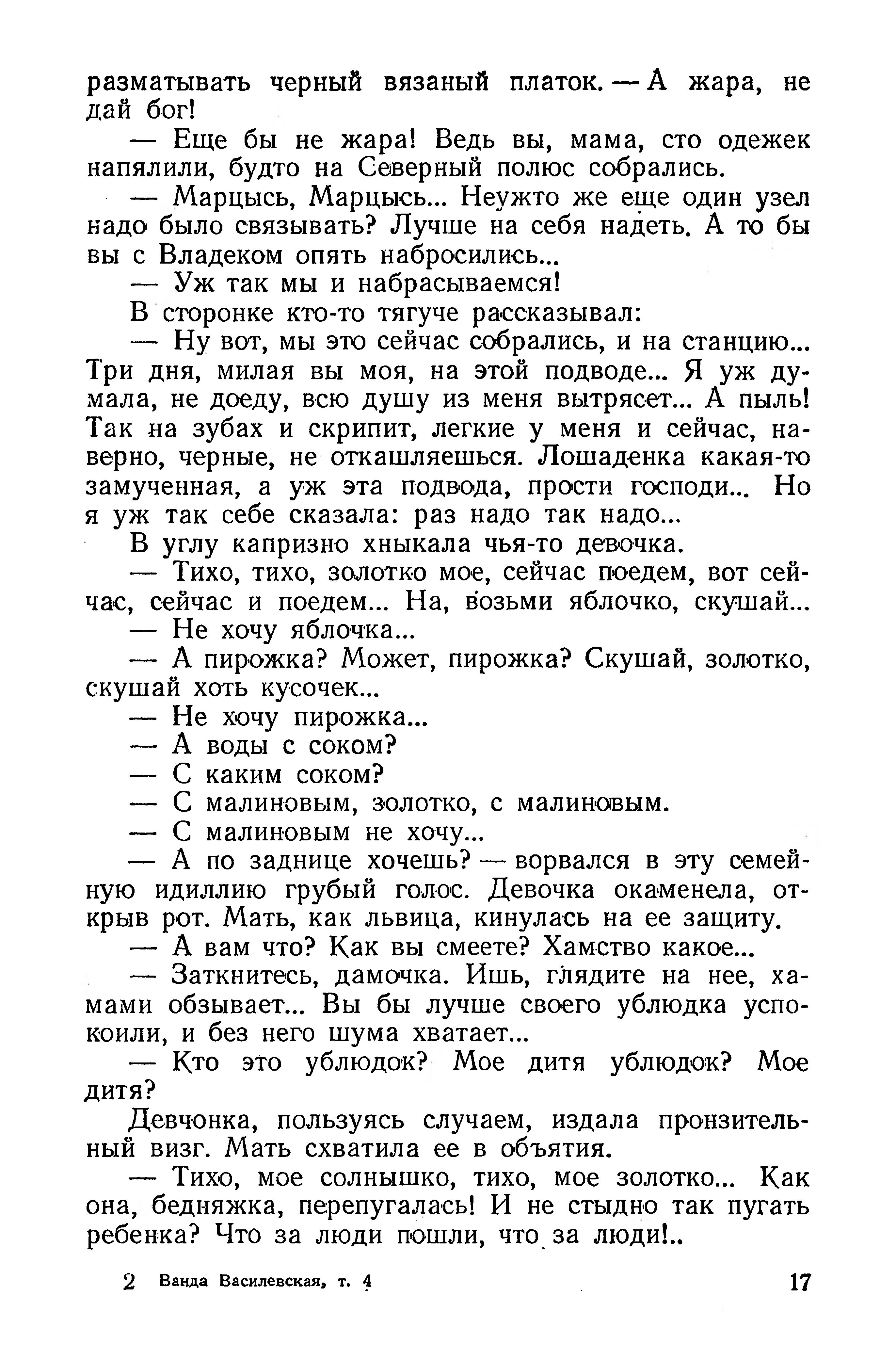 разматывать черный вязаный платок. — А жара, не дай бог!

— Еще бы не жара! Ведь вы, мама, сто одежек напялили, будто на Северный полюс собрались.

— Марцысь, Марцысь... Неужто же еще один узел надо было связывать? Лучше на себя надеть. А то бы вы с Владеком опять набросились...

— Уж так мы и набрасываемся!

В сторонке кто-то тягуче рассказывал:

— Ну вот, мы это сейчас собрались, и на станцию... Три дня, милая вы моя, на этой подводе... Я уж думала, не доеду, всю душу из меня вытрясет... А пыль! Так на зубах и скрипит, легкие у меня и сейчас, наверно, черные, не откашляешься. Лошаденка какая-то замученная, а уж эта подвода, прости господи... Но я уж так себе сказала: раз надо так надо...

В углу капризно хныкала чья-то девочка.

— Тихо, тихо, золотко мое, сейчас поедем, вот сейчас, сейчас и поедем... На, возьми яблочко, скушай...

— Не хочу яблочка...

— А пирожка? Может, пирожка? Скушай, золотко, скушай хоть кусочек...

— Не хочу пирожка...

— А воды с соком?

— С каким соком?

— С малиновым, золотко, с малиновым.

— С малиновым не хочу...

— А по заднице хочешь? — ворвался в эту семейную идиллию грубый голос. Девочка окаменела, открыв рот. Мать, как львица, кинулась на ее защиту.

— А вам что? Как вы смеете? Хамство какое...

— Заткнитесь, дамочка. Ишь, глядите на нее, хамами обзывает... Вы бы лучше своего ублюдка успокоили, и без него шума хватает...

— Кто это ублюдок? Мое дитя ублюдок? Мое дитя?

Девчонка, пользуясь случаем, издала пронзительный визг. Мать схватила ее в объятия.

— Тихо, мое солнышко, тихо, мое золотко... Как она, бедняжка, перепугалась! И не стыдно так пугать ребенка? Что за люди пошли, что за люди!..

2 Ванда Василевская, т. 4 17